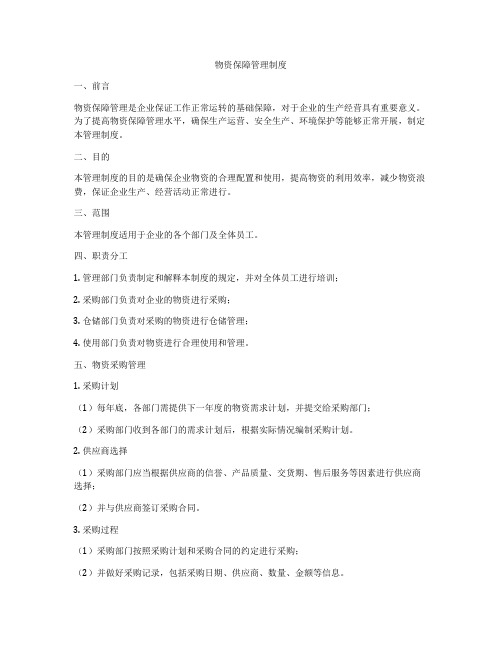 物资保障管理制度

一、前言

物资保障管理是企业保证工作正常运转的基础保障，对于企业的生产经营具有重要意义。为了提高物资保障管理水平，确保生产运营、安全生产、环境保护等能够正常开展，制定本管理制度。

二、目的

本管理制度的目的是确保企业物资的合理配置和使用，提高物资的利用效率，减少物资浪费，保证企业生产、经营活动正常进行。

三、范围

本管理制度适用于企业的各个部门及全体员工。

四、职责分工

1. 管理部门负责制定和解释本制度的规定，并对全体员工进行培训；

2. 采购部门负责对企业的物资进行采购；

3. 仓储部门负责对采购的物资进行仓储管理；

4. 使用部门负责对物资进行合理使用和管理。

五、物资采购管理

1. 采购计划

（1）每年底，各部门需提供下一年度的物资需求计划，并提交给采购部门；

（2）采购部门收到各部门的需求计划后，根据实际情况编制采购计划。

2. 供应商选择

（1）采购部门应当根据供应商的信誉、产品质量、交货期、售后服务等因素进行供应商选择；

（2）并与供应商签订采购合同。

3. 采购过程

（1）采购部门按照采购计划和采购合同的约定进行采购；

（2）并做好采购记录，包括采购日期、供应商、数量、金额等信息。